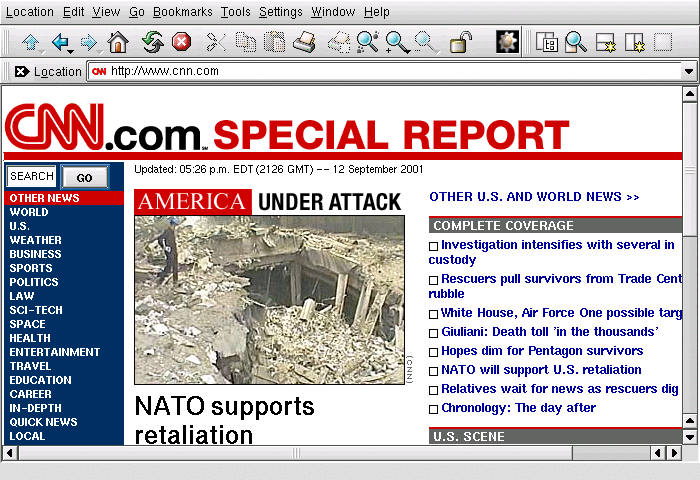 Location Edit View Go Bookmarks Tools Settings Window Help

Location http://www.cnn.com

CNN.com SPECIAL REPORT

SEARCH GO

OTHER NEWS
WORLD
U.S.
WEATHER
BUSINESS
SPORTS
POLITICS
LAW
SCI-TECH
SPACE
HEALTH
ENTERTAINMENT
TRAVEL
EDUCATION
CAREER
IN-DEPTH
QUICK NEWS
LOCAL

Updated: 05:26 p.m. EDT (2126 GMT) -- 12 September 2001

AMERICA UNDER ATTACK

(CNN)

NATO supports retaliation

OTHER U.S. AND WORLD NEWS >>

COMPLETE COVERAGE

Investigation intensifies with several in custody

Rescuers pull survivors from Trade Cent rubble

White House, Air Force One possible targ

Giuliani: Death toll 'in the thousands'

Hopes dim for Pentagon survivors

NATO will support U.S. retaliation

Relatives wait for news as rescuers dig

Chronology: The day after

U.S. SCENE